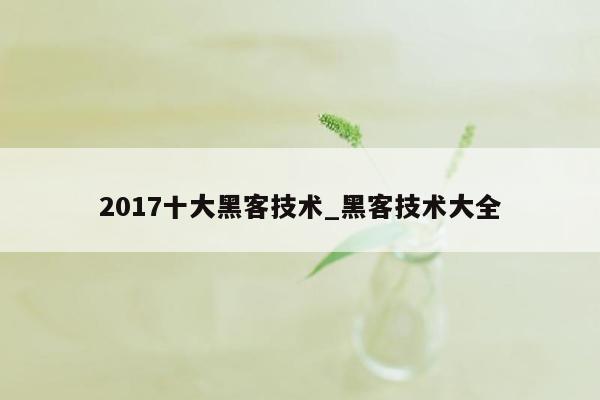 2017十大黑客技术_黑客技术大全